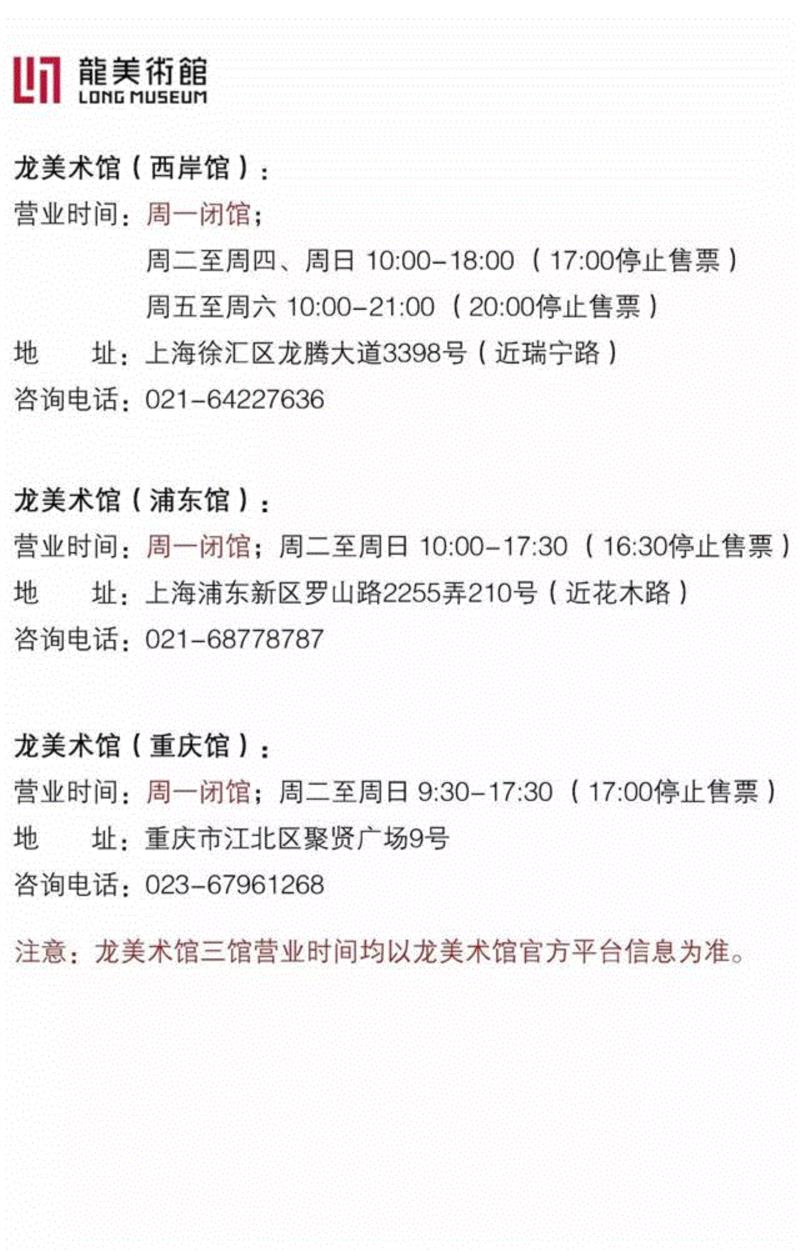 龍美術館
LONG MUSEUM

龙美术馆（西岸馆）：
营业时间：周一闭馆；
周二至周四、周日 10:00-18:00 （17:00停止售票）
周五至周六 10:00-21:00 （20:00停止售票）
地　　址：上海徐汇区龙腾大道3398号（近瑞宁路）
咨询电话：021-64227636

龙美术馆（浦东馆）：
营业时间：周一闭馆；周二至周日 10:00-17:30 （16:30停止售票）
地　　址：上海浦东新区罗山路2255弄210号（近花木路）
咨询电话：021-68778787

龙美术馆（重庆馆）：
营业时间：周一闭馆；周二至周日 9:30-17:30 （17:00停止售票）
地　　址：重庆市江北区聚贤广场9号
咨询电话：023-67961268

注意：龙美术馆三馆营业时间均以龙美术馆官方平台信息为准。